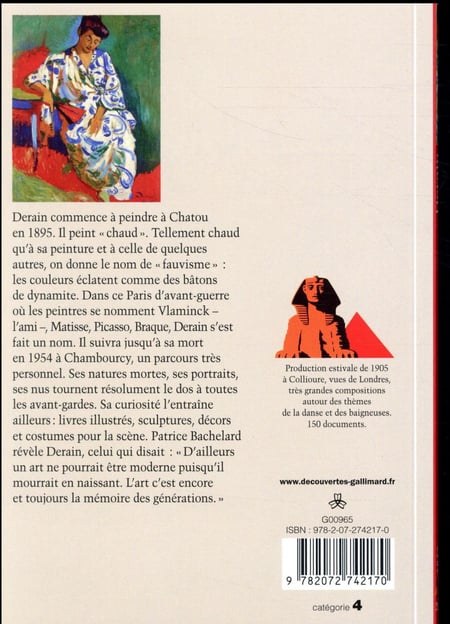 Derain commence à peindre à Chatou en 1895. Il peint « chaud ». Tellement chaud qu'à sa peinture et à celle de quelques autres, on donne le nom de « fauvisme » : les couleurs éclatent comme des bâtons de dynamite. Dans ce Paris d'avant-guerre où les peintres se nomment Vlaminck – l'ami –, Matisse, Picasso, Braque, Derain s'est fait un nom. Il suivra jusqu'à sa mort en 1954 à Chambourcy, un parcours très personnel. Ses natures mortes, ses portraits, ses nus tournent résolument le dos à toutes les avant-gardes. Sa curiosité l'entraîne ailleurs : livres illustrés, sculptures, décors et costumes pour la scène. Patrice Bachelard révèle Derain, celui qui disait : « D'ailleurs un art ne pourrait être moderne puisqu'il mourrait en naissant. L'art c'est encore et toujours la mémoire des générations. »

Production estivale de 1905 à Collioure, vues de Londres, très grandes compositions autour des thèmes de la danse et des baigneuses. 150 documents.

www.decouvertes-gallimard.fr

G00965
ISBN : 978-2-07-274217-0

9 782072 742170

catégorie 4